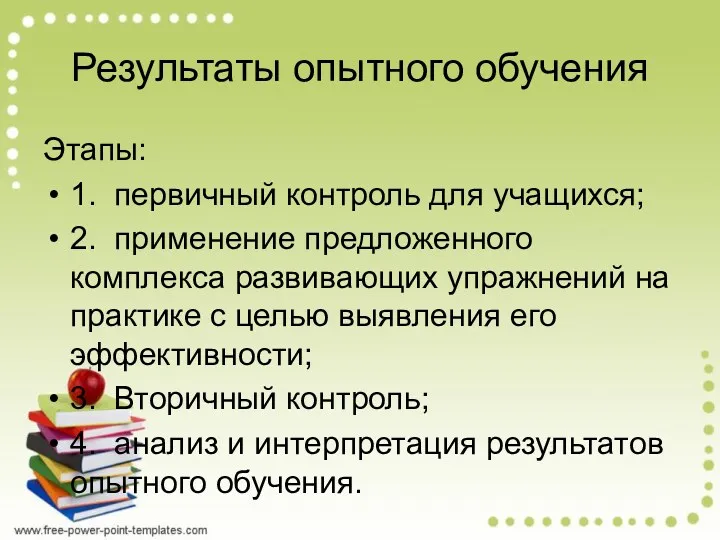 Результаты опытного обучения

Этапы:

• 1. первичный контроль для учащихся;
• 2. применение предложенного комплекса развивающих упражнений на практике с целью выявления его эффективности;
• 3. Вторичный контроль;
• 4. анализ и интерпретация результатов опытного обучения.

www.free-power-point-templates.com